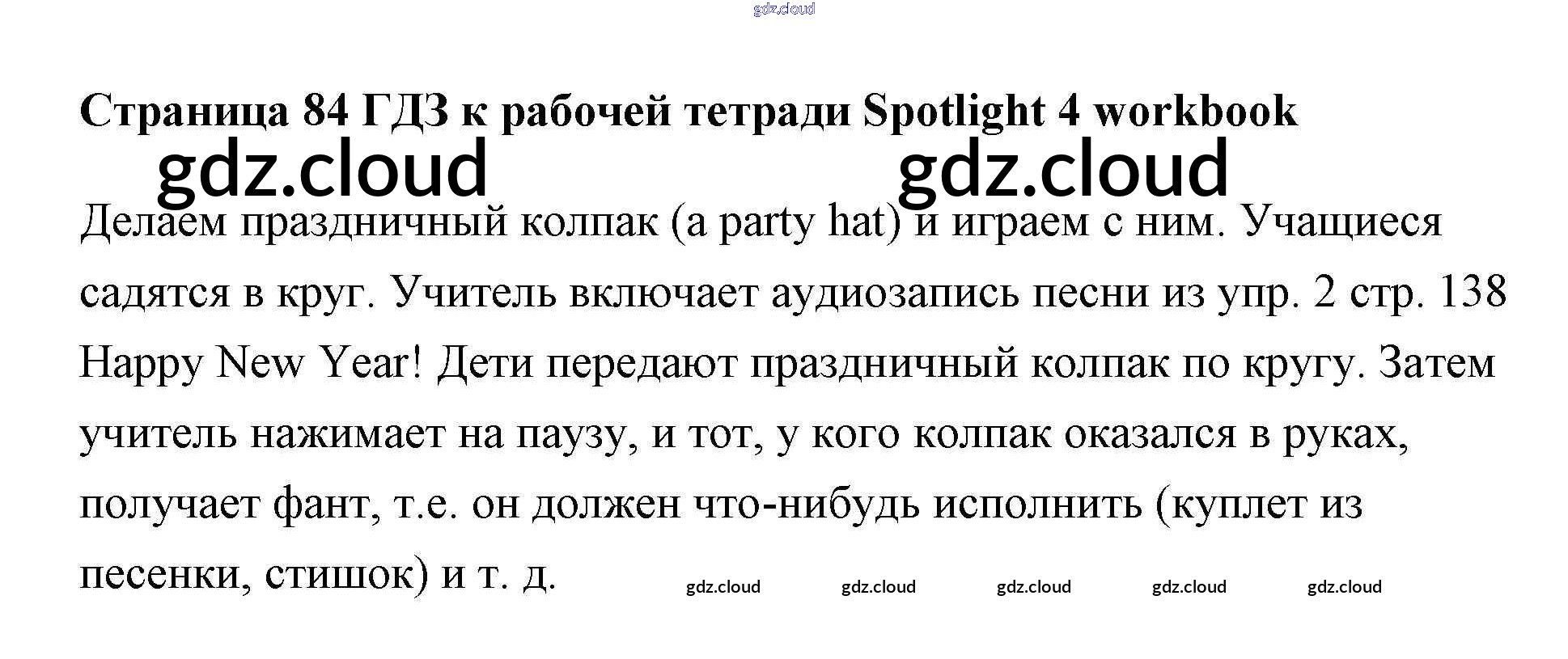 Страница 84 ГДЗ к рабочей тетради Spotlight 4 workbook

Делаем праздничный колпак (a party hat) и играем с ним. Учащиеся садятся в круг. Учитель включает аудиозапись песни из упр. 2 стр. 138 Happy New Year! Дети передают праздничный колпак по кругу. Затем учитель нажимает на паузу, и тот, у кого колпак оказался в руках, получает фант, т.е. он должен что-нибудь исполнить (куплет из песенки, стишок) и т. д.

gdz.cloud